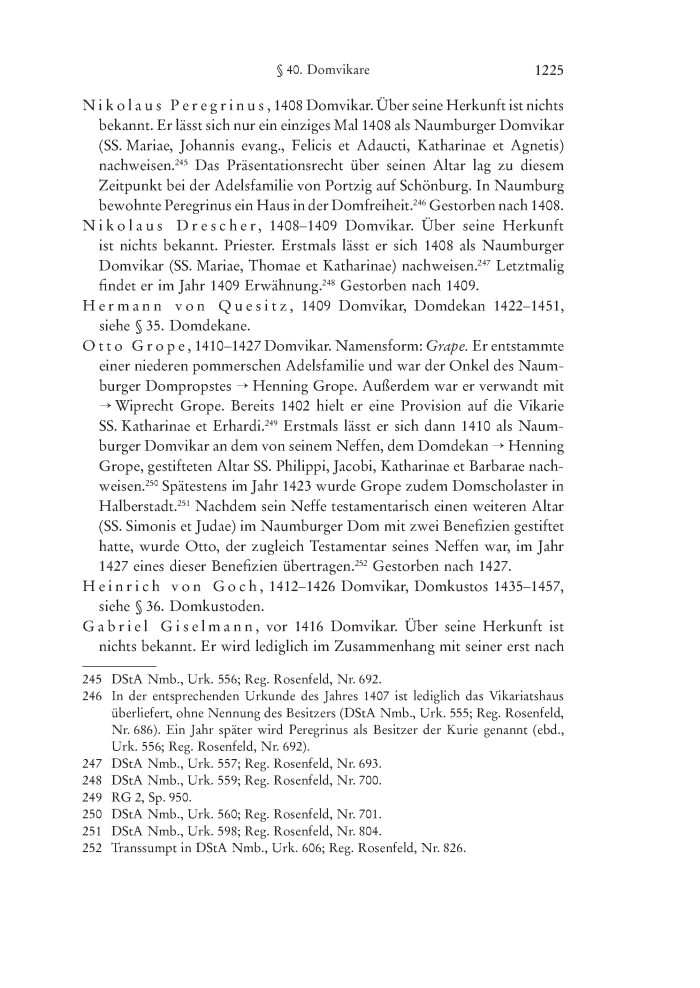 § 40. Domvikare 1225

Nikolaus Peregrinus, 1408 Domvikar. Über seine Herkunft ist nichts bekannt. Er lässt sich nur ein einziges Mal 1408 als Naumburger Domvikar (SS. Mariae, Johannis evang., Felicis et Adaucti, Katharinae et Agnetis) nachweisen.$^{245}$ Das Präsentationsrecht über seinen Altar lag zu diesem Zeitpunkt bei der Adelsfamilie von Portzig auf Schönburg. In Naumburg bewohnte Peregrinus ein Haus in der Domfreiheit.$^{246}$ Gestorben nach 1408.

Nikolaus Drescher, 1408–1409 Domvikar. Über seine Herkunft ist nichts bekannt. Priester. Erstmals lässt er sich 1408 als Naumburger Domvikar (SS. Mariae, Thomae et Katharinae) nachweisen.$^{247}$ Letztmalig findet er im Jahr 1409 Erwähnung.$^{248}$ Gestorben nach 1409.

Hermann von Quesitz, 1409 Domvikar, Domdekan 1422–1451, siehe § 35. Domdekane.

Otto Grope, 1410–1427 Domvikar. Namensform: Grape. Er entstammte einer niederen pommerschen Adelsfamilie und war der Onkel des Naumburger Dompropstes → Henning Grope. Außerdem war er verwandt mit → Wiprecht Grope. Bereits 1402 hielt er eine Provision auf die Vikarie SS. Katharinae et Erhardi.$^{249}$ Erstmals lässt er sich dann 1410 als Naumburger Domvikar an dem von seinem Neffen, dem Domdekan → Henning Grope, gestifteten Altar SS. Philippi, Jacobi, Katharinae et Barbarae nachweisen.$^{250}$ Spätestens im Jahr 1423 wurde Grope zudem Domscholaster in Halberstadt.$^{251}$ Nachdem sein Neffe testamentarisch einen weiteren Altar (SS. Simonis et Judae) im Naumburger Dom mit zwei Benefizien gestiftet hatte, wurde Otto, der zugleich Testamentar seines Neffen war, im Jahr 1427 eines dieser Benefizien übertragen.$^{252}$ Gestorben nach 1427.

Heinrich von Goch, 1412–1426 Domvikar, Domkustos 1435–1457, siehe § 36. Domkustoden.

Gabriel Giselmann, vor 1416 Domvikar. Über seine Herkunft ist nichts bekannt. Er wird lediglich im Zusammenhang mit seiner erst nach

245 DStA Nmb., Urk. 556; Reg. Rosenfeld, Nr. 692.
246 In der entsprechenden Urkunde des Jahres 1407 ist lediglich das Vikariatshaus überliefert, ohne Nennung des Besitzers (DStA Nmb., Urk. 555; Reg. Rosenfeld, Nr. 686). Ein Jahr später wird Peregrinus als Besitzer der Kurie genannt (ebd., Urk. 556; Reg. Rosenfeld, Nr. 692).
247 DStA Nmb., Urk. 557; Reg. Rosenfeld, Nr. 693.
248 DStA Nmb., Urk. 559; Reg. Rosenfeld, Nr. 700.
249 RG 2, Sp. 950.
250 DStA Nmb., Urk. 560; Reg. Rosenfeld, Nr. 701.
251 DStA Nmb., Urk. 598; Reg. Rosenfeld, Nr. 804.
252 Transsumpt in DStA Nmb., Urk. 606; Reg. Rosenfeld, Nr. 826.